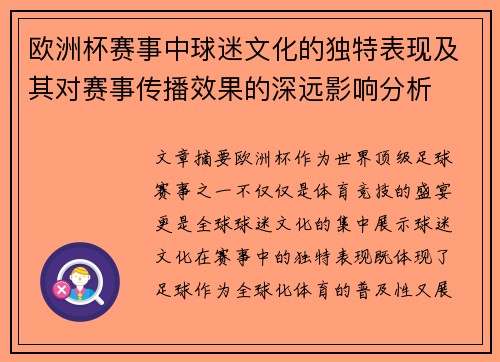 欧洲杯赛事中球迷文化的独特表现及其对赛事传播效果的深远影响分析

文章摘要欧洲杯作为世界顶级足球赛事之一不仅仅是体育竞技的盛宴更是全球球迷文化的集中展示球迷文化在赛事中的独特表现既体现了足球作为全球化体育的普及性又展